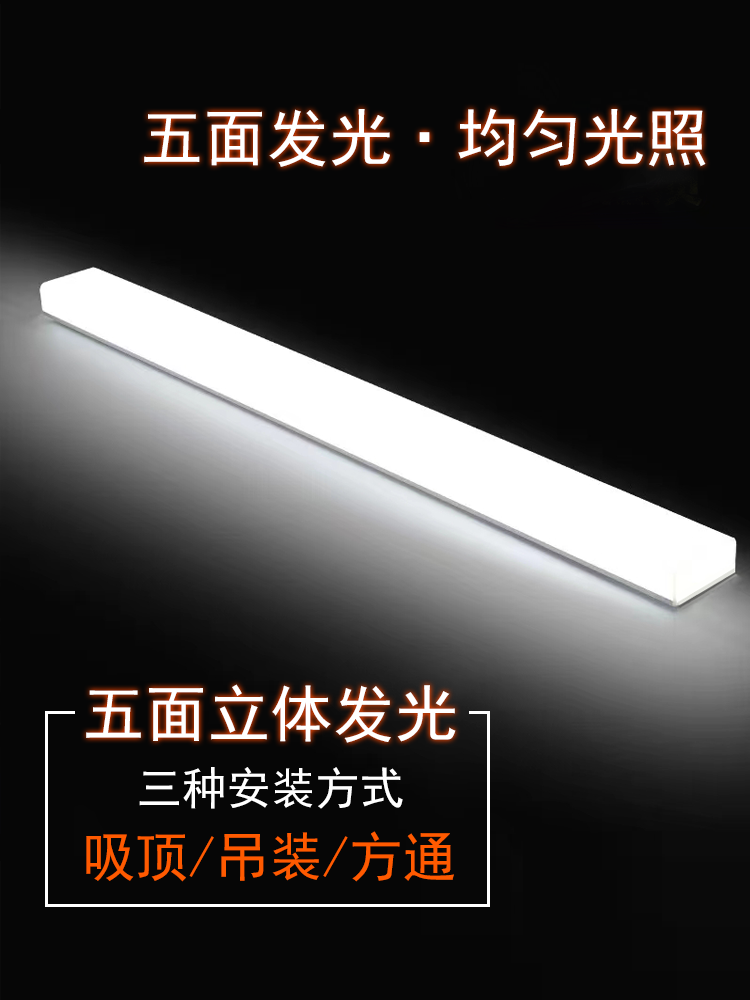 五面发光 · 均匀光照

五面立体发光

三种安装方式

吸顶/吊装/方通